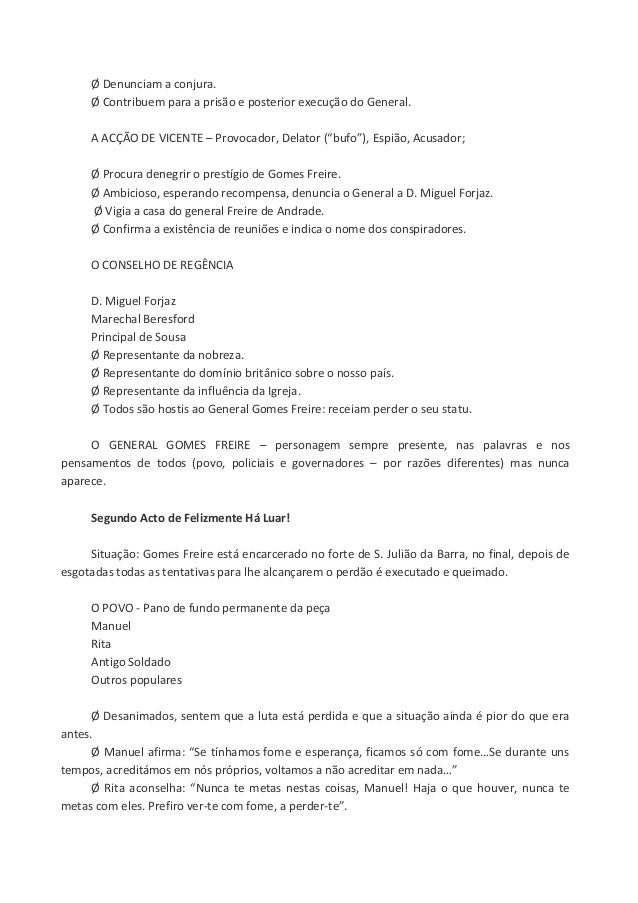 Ø Denunciam a conjura.
Ø Contribuem para a prisão e posterior execução do General.

A ACÇÃO DE VICENTE – Provocador, Delator (“bufo”), Espião, Acusador;

Ø Procura denegrir o prestígio de Gomes Freire.
Ø Ambicioso, esperando recompensa, denuncia o General a D. Miguel Forjaz.
Ø Vigia a casa do general Freire de Andrade.
Ø Confirma a existência de reuniões e indica o nome dos conspiradores.

O CONSELHO DE REGÊNCIA

D. Miguel Forjaz
Marechal Beresford
Principal de Sousa
Ø Representante da nobreza.
Ø Representante do domínio britânico sobre o nosso país.
Ø Representante da influência da Igreja.
Ø Todos são hostis ao General Gomes Freire: receiam perder o seu statu.

O GENERAL GOMES FREIRE – personagem sempre presente, nas palavras e nos pensamentos de todos (povo, policiais e governadores – por razões diferentes) mas nunca aparece.

Segundo Acto de Felizmente Há Luar!

Situação: Gomes Freire está encarcerado no forte de S. Julião da Barra, no final, depois de esgotadas todas as tentativas para lhe alcançarem o perdão é executado e queimado.

O POVO - Pano de fundo permanente da peça
Manuel
Rita
Antigo Soldado
Outros populares

Ø Desanimados, sentem que a luta está perdida e que a situação ainda é pior do que era antes.
Ø Manuel afirma: “Se tínhamos fome e esperança, ficamos só com fome…Se durante uns tempos, acreditámos em nós próprios, voltamos a não acreditar em nada…”
Ø Rita aconselha: “Nunca te metas nestas coisas, Manuel! Haja o que houver, nunca te metas com eles. Prefiro ver-te com fome, a perder-te”.